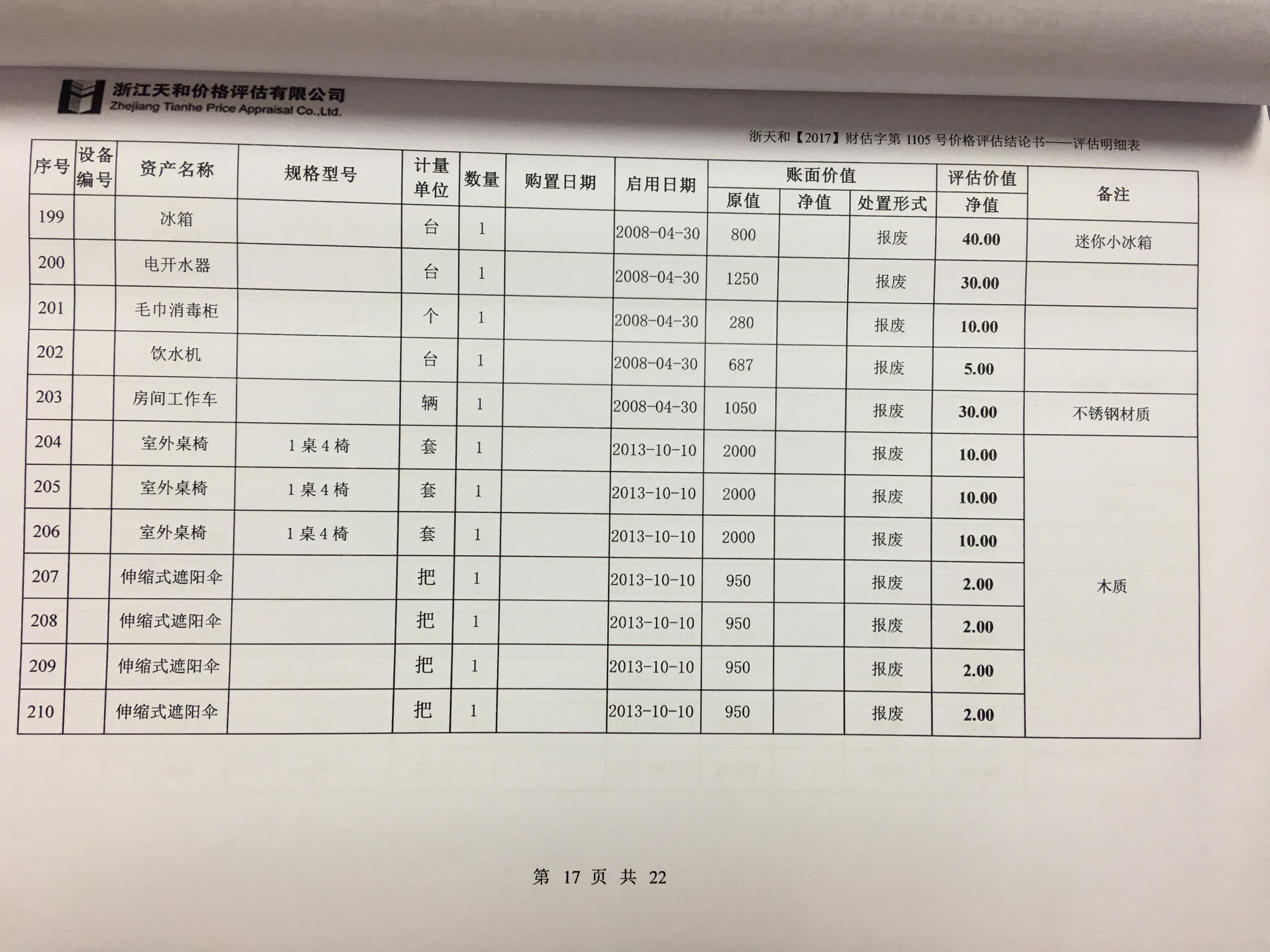 浙江天和价格评估有限公司
Zhejiang Tianhe Price Appraisal Co.,Ltd.

浙天和【2017】财估字第 1105 号价格评估结论书——评估明细表

| 序号 | 设备编号 | 资产名称 | 规格型号 | 计量单位 | 数量 | 购置日期 | 启用日期 | 账面价值 原值 | 账面价值 净值 | 账面价值 处置形式 | 评估价值 净值 | 备注 |
|---|---|---|---|---|---|---|---|---|---|---|---|---|
| 199 | | 冰箱 | | 台 | 1 | | 2008-04-30 | 800 | | 报废 | 40.00 | 迷你小冰箱 |
| 200 | | 电开水器 | | 台 | 1 | | 2008-04-30 | 1250 | | 报废 | 30.00 | |
| 201 | | 毛巾消毒柜 | | 个 | 1 | | 2008-04-30 | 280 | | 报废 | 10.00 | |
| 202 | | 饮水机 | | 台 | 1 | | 2008-04-30 | 687 | | 报废 | 5.00 | |
| 203 | | 房间工作车 | | 辆 | 1 | | 2008-04-30 | 1050 | | 报废 | 30.00 | 不锈钢材质 |
| 204 | | 室外桌椅 | 1 桌 4 椅 | 套 | 1 | | 2013-10-10 | 2000 | | 报废 | 10.00 | 木质 |
| 205 | | 室外桌椅 | 1 桌 4 椅 | 套 | 1 | | 2013-10-10 | 2000 | | 报废 | 10.00 | |
| 206 | | 室外桌椅 | 1 桌 4 椅 | 套 | 1 | | 2013-10-10 | 2000 | | 报废 | 10.00 | |
| 207 | | 伸缩式遮阳伞 | | 把 | 1 | | 2013-10-10 | 950 | | 报废 | 2.00 | |
| 208 | | 伸缩式遮阳伞 | | 把 | 1 | | 2013-10-10 | 950 | | 报废 | 2.00 | |
| 209 | | 伸缩式遮阳伞 | | 把 | 1 | | 2013-10-10 | 950 | | 报废 | 2.00 | |
| 210 | | 伸缩式遮阳伞 | | 把 | 1 | | 2013-10-10 | 950 | | 报废 | 2.00 | |

第 17 页 共 22